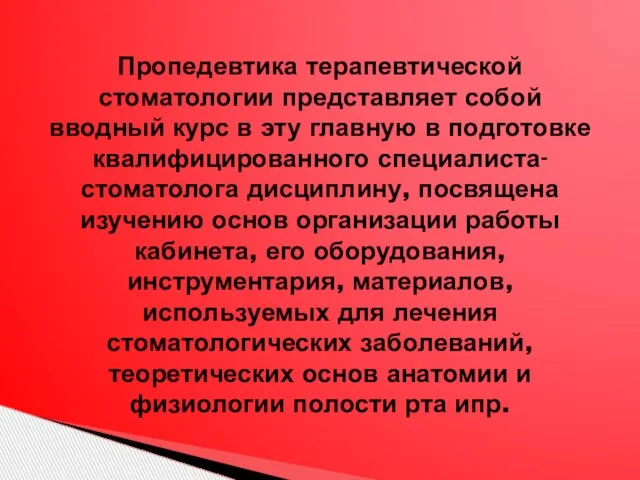 Пропедевтика терапевтической стоматологии представляет собой вводный курс в эту главную в подготовке квалифицированного специалиста-стоматолога дисциплину, посвящена изучению основ организации работы кабинета, его оборудования, инструментария, материалов, используемых для лечения стоматологических заболеваний, теоретических основ анатомии и физиологии полости рта ипр.